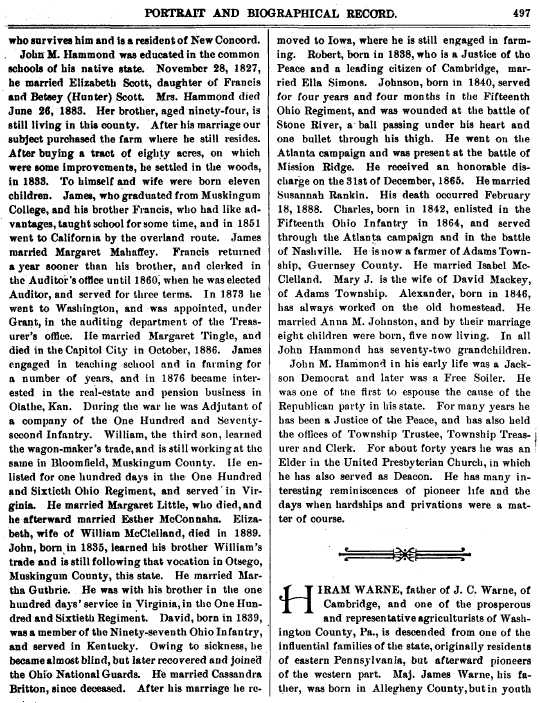 PORTRAIT AND BIOGRAPHICAL RECORD. 497

who survives him and is a resident of New Concord.

John M. Hammond was educated in the common schools of his native state. November 28, 1827, he married Elizabeth Scott, daughter of Francis and Betsey (Hunter) Scott. Mrs. Hammond died June 26, 1883. Her brother, aged ninety-four, is still living in this county. After his marriage our subject purchased the farm where he still resides. After buying a tract of eighty acres, on which were some improvements, he settled in the woods, in 1833. To himself and wife were born eleven children. James, who graduated from Muskingum College, and his brother Francis, who had like advantages, taught school for some time, and in 1851 went to California by the overland route. James married Margaret Mahaffey. Francis returned a year sooner than his brother, and clerked in the Auditor's office until 1860, when he was elected Auditor, and served for three terms. In 1873 he went to Washington, and was appointed, under Grant, in the auditing department of the Treasurer's office. He married Margaret Tingle, and died in the Capitol City in October, 1886. James engaged in teaching school and in farming for a number of years, and in 1876 became interested in the real-estate and pension business in Olathe, Kan. During the war he was Adjutant of a company of the One Hundred and Seventy-second Infantry. William, the third son, learned the wagon-maker's trade, and is still working at the same in Bloomfield, Muskingum County. He enlisted for one hundred days in the One Hundred and Sixtieth Ohio Regiment, and served in Virginia. He married Margaret Little, who died, and he afterward married Esther McConnaha. Elizabeth, wife of William McClelland, died in 1889. John, born in 1835, learned his brother William's trade and is still following that vocation in Otsego, Muskingum County, this state. He married Martha Guthrie. He was with his brother in the one hundred days' service in Virginia, in the One Hundred and Sixtieth Regiment. David, born in 1839, was a member of the Ninety-seventh Ohio Infantry, and served in Kentucky. Owing to sickness, he became almost blind, but later recovered and joined the Ohio National Guards. He married Cassandra Britton, since deceased. After his marriage he removed to Iowa, where he is still engaged in farming. Robert, born in 1838, who is a Justice of the Peace and a leading citizen of Cambridge, married Ella Simons. Johnson, born in 1840, served for four years and four months in the Fifteenth Ohio Regiment, and was wounded at the battle of Stone River, a ball passing under his heart and one bullet through his thigh. He went on the Atlanta campaign and was present at the battle of Mission Ridge. He received an honorable discharge on the 31st of December, 1865. He married Susannah Rankin. His death occurred February 18, 1888. Charles, born in 1842, enlisted in the Fifteenth Ohio Infantry in 1864, and served through the Atlanta campaign and in the battle of Nashville. He is now a farmer of Adams Township, Guernsey County. He married Isabel McClelland. Mary J. is the wife of David Mackey, of Adams Township. Alexander, born in 1846, has always worked on the old homestead. He married Anna M. Johnston, and by their marriage eight children were born, five now living. In all John Hammond has seventy-two grandchildren.

John M. Hammond in his early life was a Jackson Democrat and later was a Free Soiler. He was one of the first to espouse the cause of the Republican party in his state. For many years he has been a Justice of the Peace, and has also held the offices of Township Trustee, Township Treasurer and Clerk. For about forty years he was an Elder in the United Presbyterian Church, in which he has also served as Deacon. He has many interesting reminiscences of pioneer life and the days when hardships and privations were a matter of course.

HIRAM WARNE, father of J. C. Warne, of Cambridge, and one of the prosperous and representative agriculturists of Washington County, Pa., is descended from one of the influential families of the state, originally residents of eastern Pennsylvania, but afterward pioneers of the western part. Maj. James Warne, his father, was born in Allegheny County, but in youth